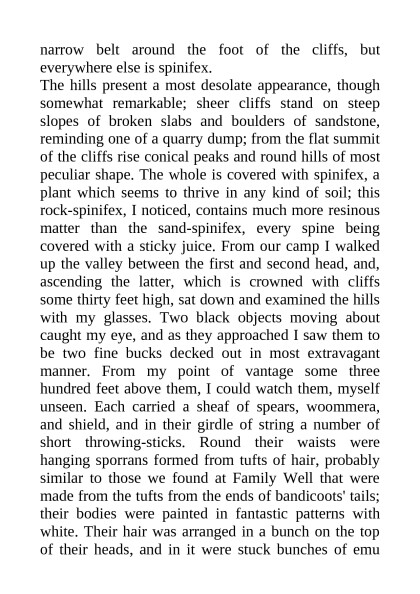 narrow belt around the foot of the cliffs, but everywhere else is spinifex.
The hills present a most desolate appearance, though somewhat remarkable; sheer cliffs stand on steep slopes of broken slabs and boulders of sandstone, reminding one of a quarry dump; from the flat summit of the cliffs rise conical peaks and round hills of most peculiar shape. The whole is covered with spinifex, a plant which seems to thrive in any kind of soil; this rock-spinifex, I noticed, contains much more resinous matter than the sand-spinifex, every spine being covered with a sticky juice. From our camp I walked up the valley between the first and second head, and, ascending the latter, which is crowned with cliffs some thirty feet high, sat down and examined the hills with my glasses. Two black objects moving about caught my eye, and as they approached I saw them to be two fine bucks decked out in most extravagant manner. From my point of vantage some three hundred feet above them, I could watch them, myself unseen. Each carried a sheaf of spears, woommera, and shield, and in their girdle of string a number of short throwing-sticks. Round their waists were hanging sporrans formed from tufts of hair, probably similar to those we found at Family Well that were made from the tufts from the ends of bandicoots' tails; their bodies were painted in fantastic patterns with white. Their hair was arranged in a bunch on the top of their heads, and in it were stuck bunches of emu